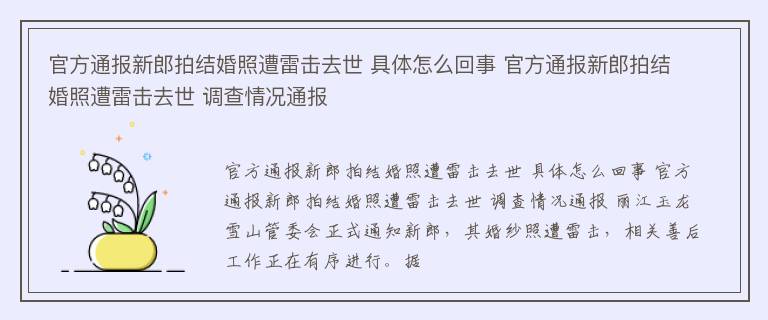 官方通报新郎拍结婚照遭雷击去世 具体怎么回事 官方通报新郎拍结婚照遭雷击去世 调查情况通报

官方通报新郎拍结婚照遭雷击去世 具体怎么回事 官方通报新郎拍结婚照遭雷击去世 调查情况通报 丽江玉龙雪山管委会正式通知新郎，其婚纱照遭雷击，相关善后工作正在有序进行。据